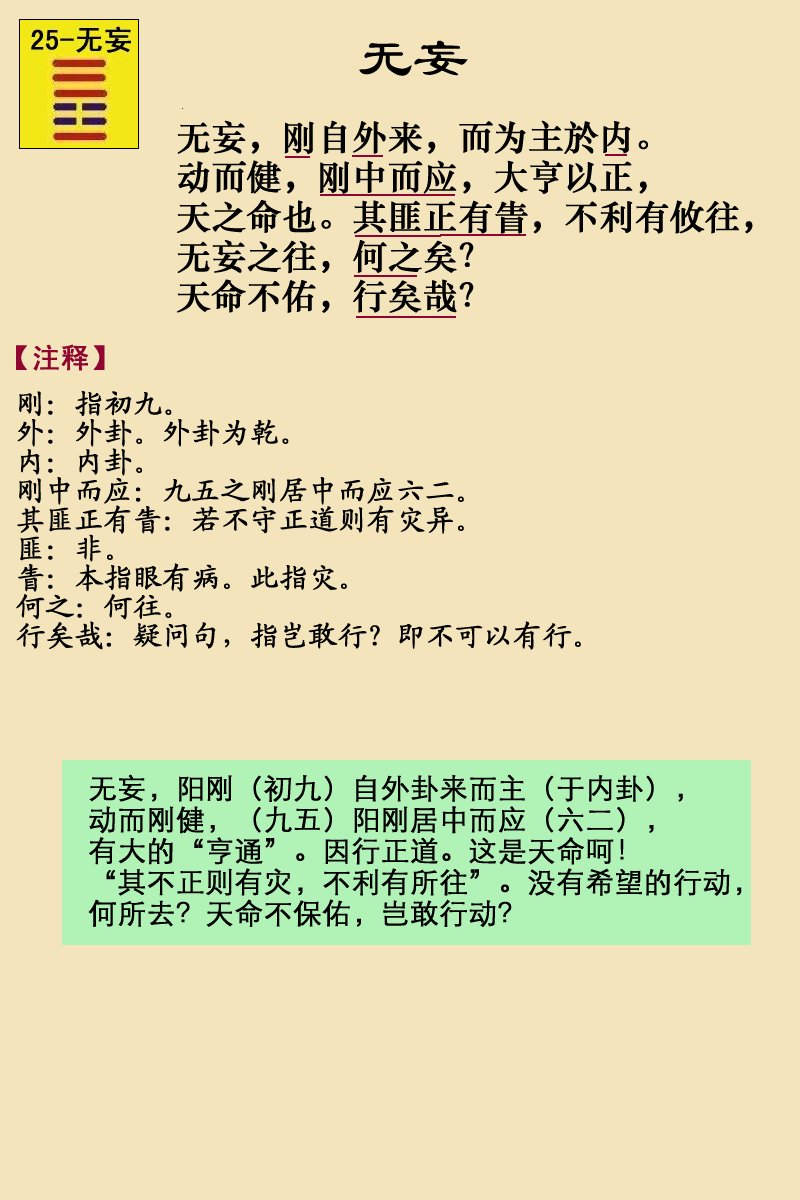 25-无妄

无妄

无妄，刚自外来，而为主於内。
动而健，刚中而应，大亨以正，
天之命也。其匪正有眚，不利有攸往，
无妄之往，何之矣?
天命不佑，行矣哉?

【注释】

刚：指初九。
外：外卦。外卦为乾。
内：内卦。
刚中而应：九五之刚居中而应六二。
其匪正有眚：若不守正道则有灾异。
匪：非。
眚：本指眼有病。此指灾。
何之：何往。
行矣哉：疑问句，指岂敢行？即不可以有行。

无妄，阳刚（初九）自外卦来而主（于内卦），
动而刚健，（九五）阳刚居中而应（六二），
有大的“亨通”。因行正道。这是天命呵!
“其不正则有灾，不利有所往”。没有希望的行动，
何所去？天命不保佑，岂敢行动?